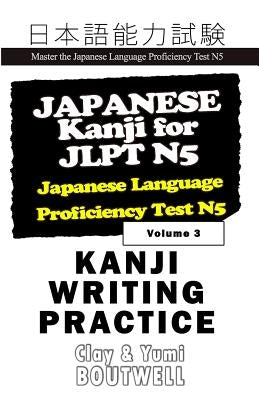 日本語能力試験

Master the Japanese Language Proficiency Test N5

JAPANESE Kanji for JLPT N5

Japanese Language Proficiency Test N5

Volume 3

KANJI WRITING PRACTICE

Clay & Yumi BOUTWELL